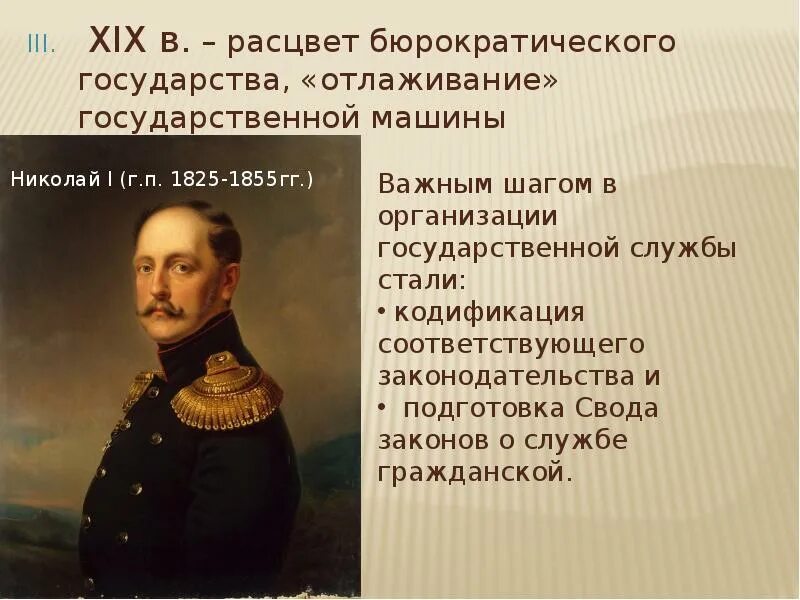 III. XIX в. – расцвет бюрократического государства, «отлаживание» государственной машины

Николай I (г.п. 1825-1855гг.)

Важным шагом в организации государственной службы стали:
• кодификация соответствующего законодательства и
• подготовка Свода законов о службе гражданской.